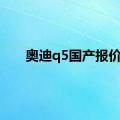 奥迪q5国产报价